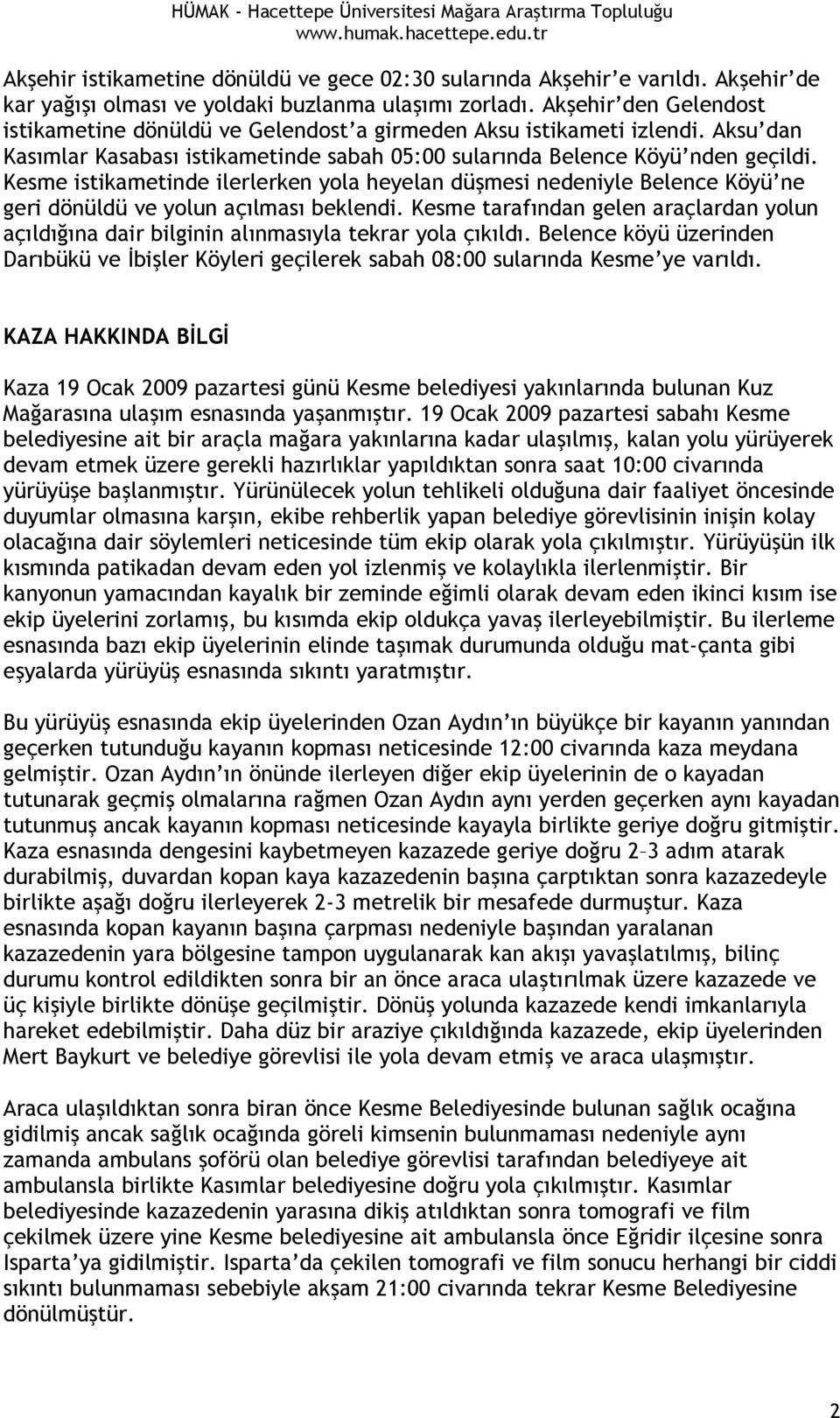 HÜMAK - Hacettepe Üniversitesi Mağara Araştırma Topluluğu
www.humak.hacettepe.edu.tr

Akşehir istikametine dönüldü ve gece 02:30 sularında Akşehir'e varıldı. Akşehir'de kar yağışı olması ve yoldaki buzlanma ulaşımı zorladı. Akşehir'den Gelendost istikametine dönüldü ve Gelendost'a girmeden Aksu istikameti izlendi. Aksu'dan Kasımlar Kasabası istikametinde sabah 05:00 sularında Belence Köyü'nden geçildi. Kesme istikametinde ilerlerken yola heyelan düşmesi nedeniyle Belence Köyü'ne geri dönüldü ve yolun açılması beklendi. Kesme tarafından gelen araçlardan yolun açıldığına dair bilginin alınmasıyla tekrar yola çıkıldı. Belence köyü üzerinden Darıbükü ve İbişler Köyleri geçilerek sabah 08:00 sularında Kesme'ye varıldı.

KAZA HAKKINDA BİLGİ

Kaza 19 Ocak 2009 pazartesi günü Kesme belediyesi yakınlarında bulunan Kuz Mağarasına ulaşım esnasında yaşanmıştır. 19 Ocak 2009 pazartesi sabahı Kesme belediyesine ait bir araçla mağara yakınlarına kadar ulaşılmış, kalan yolu yürüyerek devam etmek üzere gerekli hazırlıklar yapıldıktan sonra saat 10:00 civarında yürüyüşe başlanmıştır. Yürünülecek yolun tehlikeli olduğuna dair faaliyet öncesinde duyumlar olmasına karşın, ekibe rehberlik yapan belediye görevlisinin inişin kolay olacağına dair söylemleri neticesinde tüm ekip olarak yola çıkılmıştır. Yürüyüşün ilk kısmında patikadan devam eden yol izlenmiş ve kolaylıkla ilerlenmiştir. Bir kanyonun yamacından kayalık bir zeminde eğimli olarak devam eden ikinci kısım ise ekip üyelerini zorlamış, bu kısımda ekip oldukça yavaş ilerleyebilmiştir. Bu ilerleme esnasında bazı ekip üyelerinin elinde taşımak durumunda olduğu mat-çanta gibi eşyalarda yürüyüş esnasında sıkıntı yaratmıştır.

Bu yürüyüş esnasında ekip üyelerinden Ozan Aydın'ın büyükçe bir kayanın yanından geçerken tutunduğu kayanın kopması neticesinde 12:00 civarında kaza meydana gelmiştir. Ozan Aydın'ın önünde ilerleyen diğer ekip üyelerinin de o kayadan tutunarak geçmiş olmalarına rağmen Ozan Aydın aynı yerden geçerken aynı kayadan tutunmuş ancak kayanın kopması neticesinde kayayla birlikte geriye doğru gitmiştir. Kaza esnasında dengesini kaybetmeyen kazazede geriye doğru 2–3 adım atarak durabilmiş, duvardan kopan kaya kazazedenin başına çarptıktan sonra kazazedeyle birlikte aşağı doğru ilerleyerek 2-3 metrelik bir mesafede durmuştur. Kaza esnasında kopan kayanın başına çarpması nedeniyle başından yaralanan kazazedenin yara bölgesine tampon uygulanarak kan akışı yavaşlatılmış, bilinç durumu kontrol edildikten sonra bir an önce araca ulaştırılmak üzere kazazede ve üç kişiyle birlikte dönüşe geçilmiştir. Dönüş yolunda kazazede kendi imkanlarıyla hareket edebilmiştir. Daha düz bir araziye çıkıldığında kazazede, ekip üyelerinden Mert Baykurt ve belediye görevlisi ile yola devam etmiş ve araca ulaşmıştır.

Araca ulaşıldıktan sonra biran önce Kesme Belediyesinde bulunan sağlık ocağına gidilmiş ancak sağlık ocağında göreli kimsenin bulunmaması nedeniyle aynı zamanda ambulans şoförü olan belediye görevlisi tarafından belediyeye ait ambulansla birlikte Kasımlar belediyesine doğru yola çıkılmıştır. Kasımlar belediyesinde kazazedenin yarasına dikiş atıldıktan sonra tomografi ve film çekilmek üzere yine Kesme belediyesine ait ambulansla önce Eğridir ilçesine sonra Isparta'ya gidilmiştir. Isparta'da çekilen tomografi ve film sonucu herhangi bir ciddi sıkıntı bulunmaması sebebiyle akşam 21:00 civarında tekrar Kesme Belediyesine dönülmüştür.

2